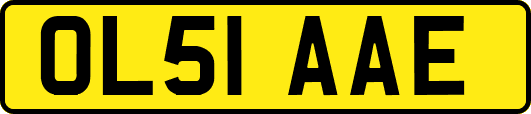 OL51 AAE